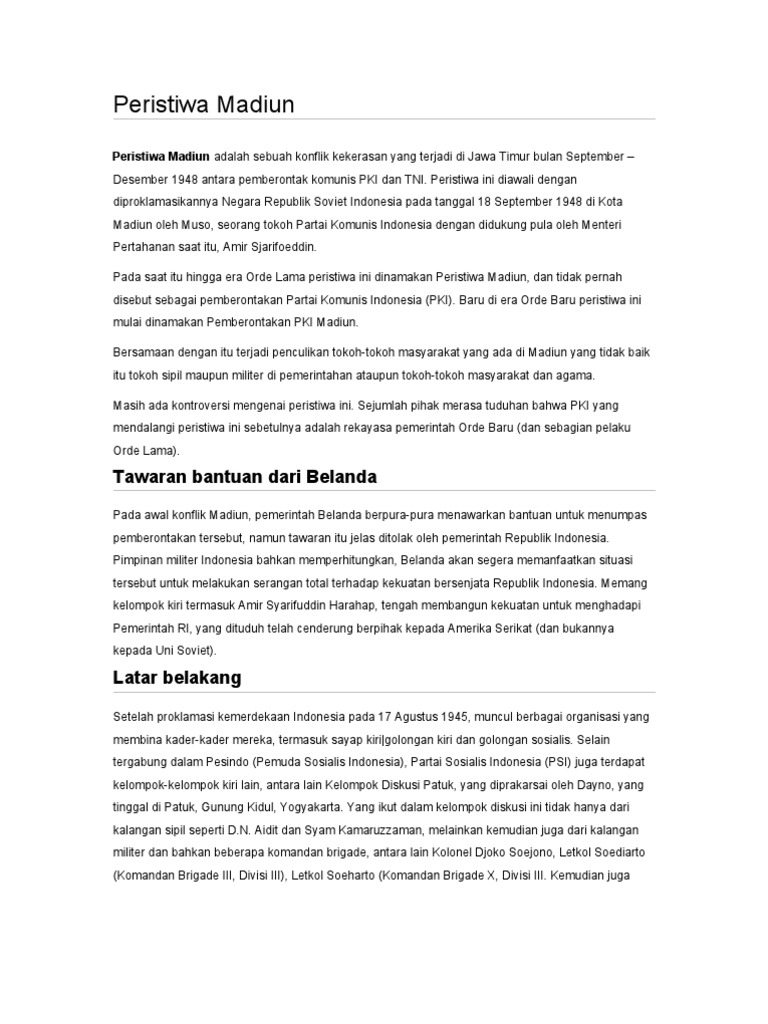 Peristiwa Madiun

Peristiwa Madiun adalah sebuah konflik kekerasan yang terjadi di Jawa Timur bulan September – Desember 1948 antara pemberontak komunis PKI dan TNI. Peristiwa ini diawali dengan diproklamasikannya Negara Republik Soviet Indonesia pada tanggal 18 September 1948 di Kota Madiun oleh Muso, seorang tokoh Partai Komunis Indonesia dengan didukung pula oleh Menteri Pertahanan saat itu, Amir Sjarifoeddin.

Pada saat itu hingga era Orde Lama peristiwa ini dinamakan Peristiwa Madiun, dan tidak pernah disebut sebagai pemberontakan Partai Komunis Indonesia (PKI). Baru di era Orde Baru peristiwa ini mulai dinamakan Pemberontakan PKI Madiun.

Bersamaan dengan itu terjadi penculikan tokoh-tokoh masyarakat yang ada di Madiun yang tidak baik itu tokoh sipil maupun militer di pemerintahan ataupun tokoh-tokoh masyarakat dan agama.

Masih ada kontroversi mengenai peristiwa ini. Sejumlah pihak merasa tuduhan bahwa PKI yang mendalangi peristiwa ini sebetulnya adalah rekayasa pemerintah Orde Baru (dan sebagian pelaku Orde Lama).

Tawaran bantuan dari Belanda

Pada awal konflik Madiun, pemerintah Belanda berpura-pura menawarkan bantuan untuk menumpas pemberontakan tersebut, namun tawaran itu jelas ditolak oleh pemerintah Republik Indonesia. Pimpinan militer Indonesia bahkan memperhitungkan, Belanda akan segera memanfaatkan situasi tersebut untuk melakukan serangan total terhadap kekuatan bersenjata Republik Indonesia. Memang kelompok kiri termasuk Amir Syarifuddin Harahap, tengah membangun kekuatan untuk menghadapi Pemerintah RI, yang dituduh telah cenderung berpihak kepada Amerika Serikat (dan bukannya kepada Uni Soviet).

Latar belakang

Setelah proklamasi kemerdekaan Indonesia pada 17 Agustus 1945, muncul berbagai organisasi yang membina kader-kader mereka, termasuk sayap kiri|golongan kiri dan golongan sosialis. Selain tergabung dalam Pesindo (Pemuda Sosialis Indonesia), Partai Sosialis Indonesia (PSI) juga terdapat kelompok-kelompok kiri lain, antara lain Kelompok Diskusi Patuk, yang diprakarsai oleh Dayno, yang tinggal di Patuk, Gunung Kidul, Yogyakarta. Yang ikut dalam kelompok diskusi ini tidak hanya dari kalangan sipil seperti D.N. Aidit dan Syam Kamaruzzaman, melainkan kemudian juga dari kalangan militer dan bahkan beberapa komandan brigade, antara lain Kolonel Djoko Soejono, Letkol Soediarto (Komandan Brigade III, Divisi III), Letkol Soeharto (Komandan Brigade X, Divisi III. Kemudian juga